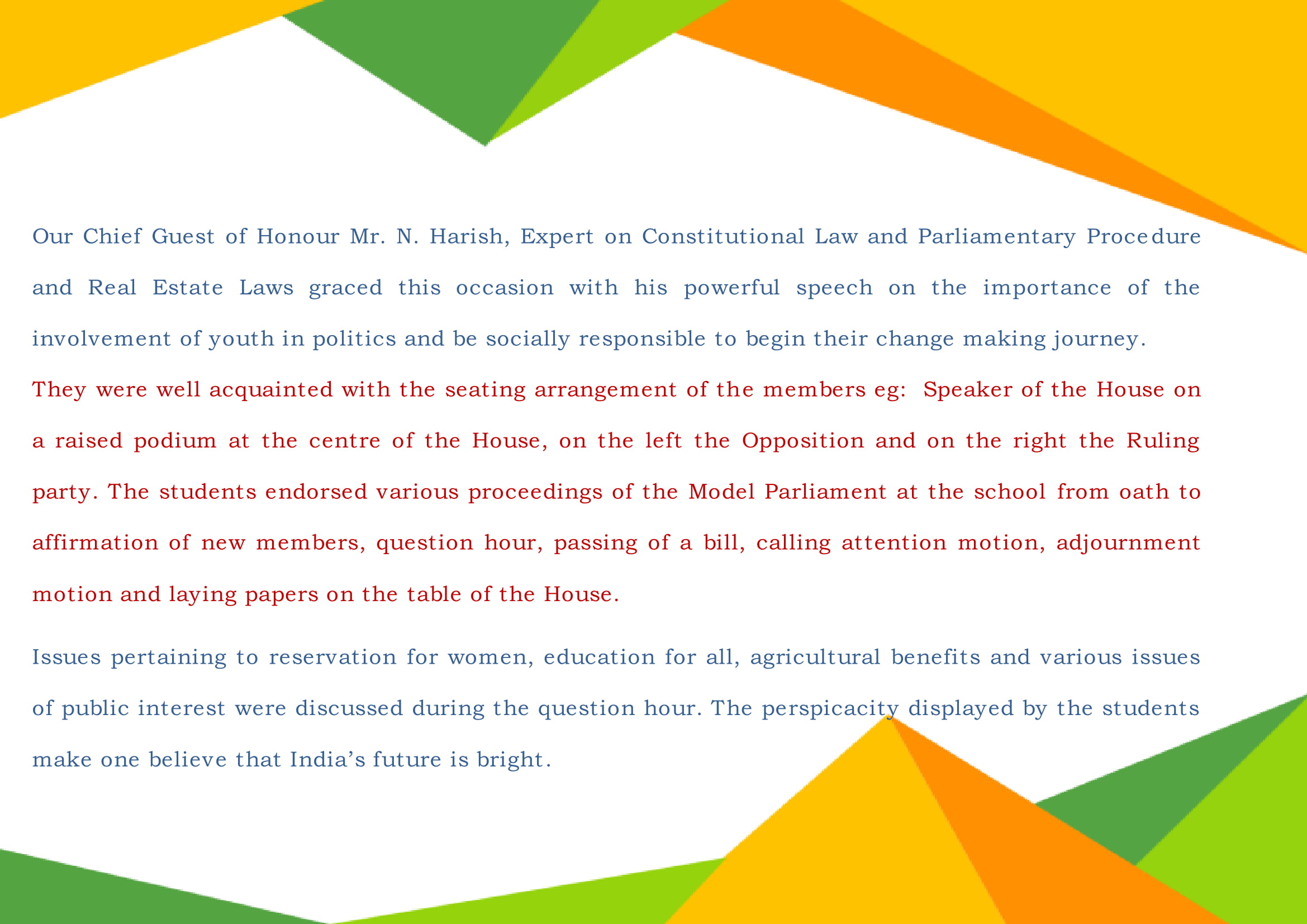 Our Chief Guest of Honour Mr. N. Harish, Expert on Constitutional Law and Parliamentary Procedure and Real Estate Laws graced this occasion with his powerful speech on the importance of the involvement of youth in politics and be socially responsible to begin their change making journey.

They were well acquainted with the seating arrangement of the members eg: Speaker of the House on a raised podium at the centre of the House, on the left the Opposition and on the right the Ruling party. The students endorsed various proceedings of the Model Parliament at the school from oath to affirmation of new members, question hour, passing of a bill, calling attention motion, adjournment motion and laying papers on the table of the House.

Issues pertaining to reservation for women, education for all, agricultural benefits and various issues of public interest were discussed during the question hour. The perspicacity displayed by the students make one believe that India’s future is bright.